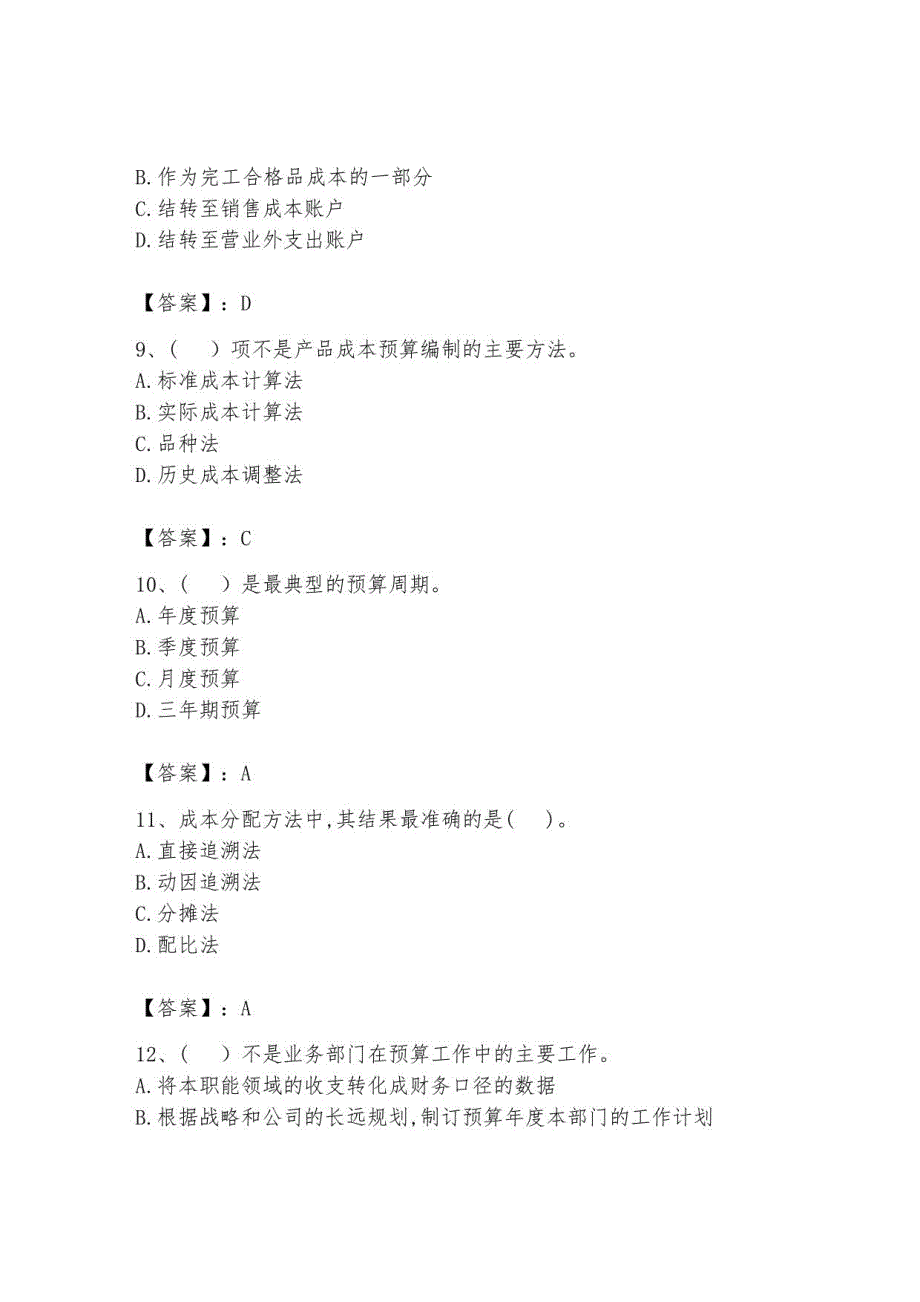 B.作为完工合格品成本的一部分
C.结转至销售成本账户
D.结转至营业外支出账户

【答案】：D

9、（　）项不是产品成本预算编制的主要方法。
A.标准成本计算法
B.实际成本计算法
C.品种法
D.历史成本调整法

【答案】：C

10、（　）是最典型的预算周期。
A.年度预算
B.季度预算
C.月度预算
D.三年期预算

【答案】：A

11、成本分配方法中,其结果最准确的是（　）。
A.直接追溯法
B.动因追溯法
C.分摊法
D.配比法

【答案】：A

12、（　）不是业务部门在预算工作中的主要工作。
A.将本职能领域的收支转化成财务口径的数据
B.根据战略和公司的长远规划,制订预算年度本部门的工作计划